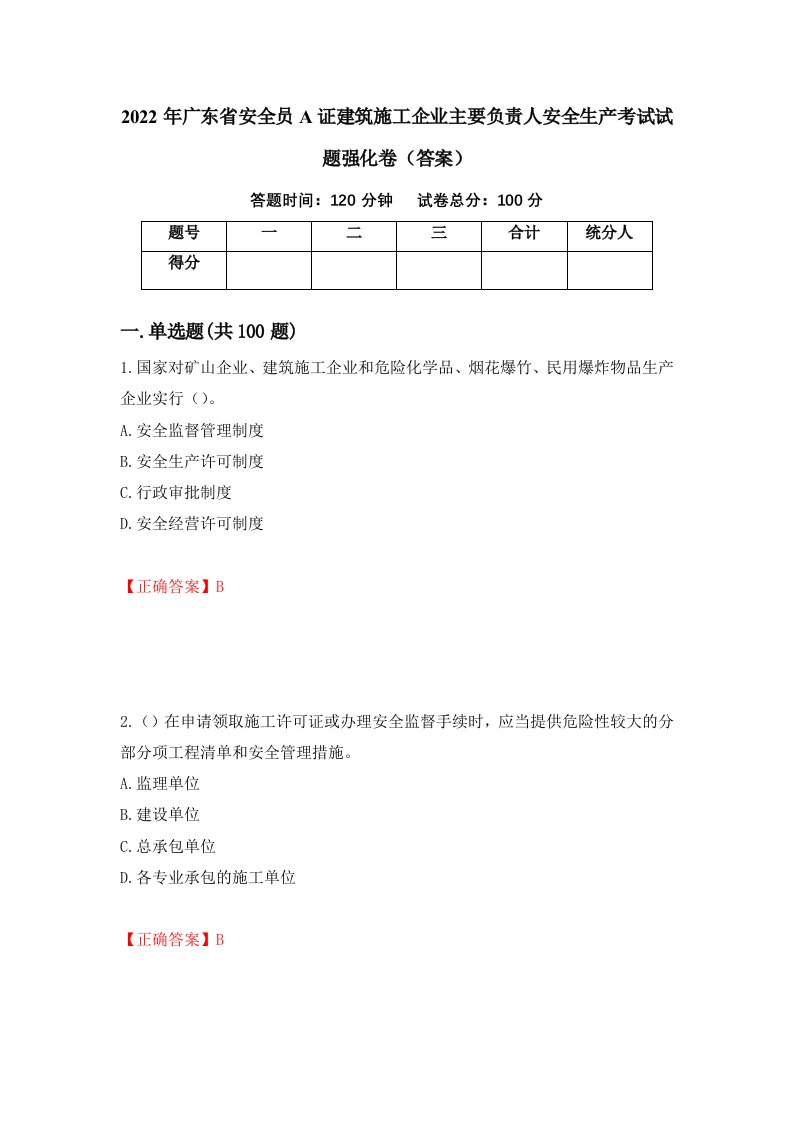 2022 年广东省安全员 A 证建筑施工企业主要负责人安全生产考试试题强化卷（答案）

答题时间：120 分钟　试卷总分：100 分

| 题号 | 一 | 二 | 三 | 合计 | 统分人 |
|---|---|---|---|---|---|
| 得分 | | | | | |

一.单选题(共 100 题)

1.国家对矿山企业、建筑施工企业和危险化学品、烟花爆竹、民用爆炸物品生产企业实行（）。

A.安全监督管理制度

B.安全生产许可制度

C.行政审批制度

D.安全经营许可制度

【正确答案】B

2.（）在申请领取施工许可证或办理安全监督手续时，应当提供危险性较大的分部分项工程清单和安全管理措施。

A.监理单位

B.建设单位

C.总承包单位

D.各专业承包的施工单位

【正确答案】B